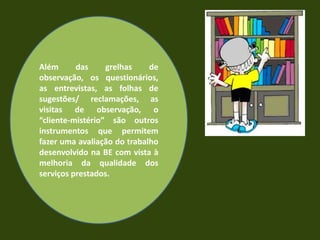 Além das grelhas de observação, os questionários, as entrevistas, as folhas de sugestões/ reclamações, as visitas de observação, o "cliente-mistério" são outros instrumentos que permitem fazer uma avaliação do trabalho desenvolvido na BE com vista à melhoria da qualidade dos serviços prestados.